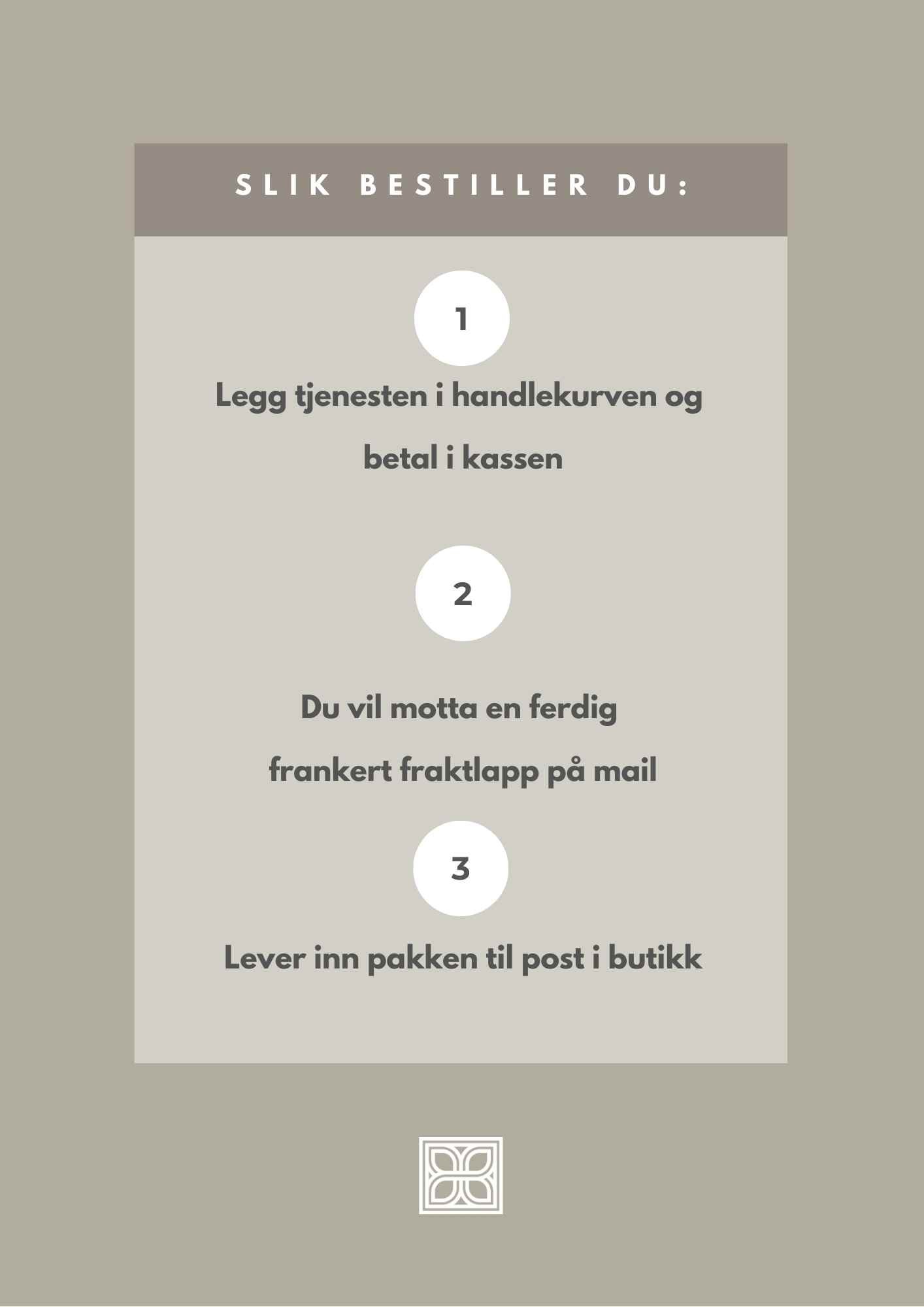 SLIK BESTILLER DU:

1

Legg tjenesten i handlekurven og betal i kassen

2

Du vil motta en ferdig frankert fraktlapp på mail

3

Lever inn pakken til post i butikk